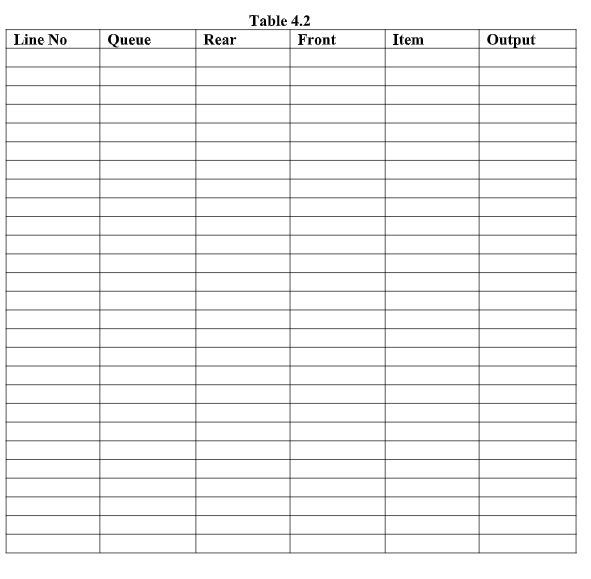 Table 4.2

| Line No | Queue | Rear | Front | Item | Output |
|---|---|---|---|---|---|
| | | | | | |
| | | | | | |
| | | | | | |
| | | | | | |
| | | | | | |
| | | | | | |
| | | | | | |
| | | | | | |
| | | | | | |
| | | | | | |
| | | | | | |
| | | | | | |
| | | | | | |
| | | | | | |
| | | | | | |
| | | | | | |
| | | | | | |
| | | | | | |
| | | | | | |
| | | | | | |
| | | | | | |
| | | | | | |
| | | | | | |
| | | | | | |
| | | | | | |
| | | | | | |
| | | | | | |